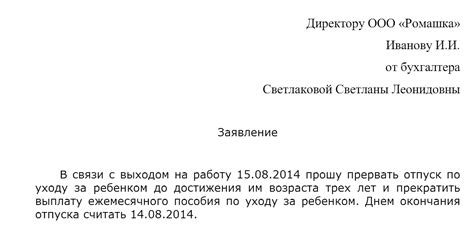 Директору ООО «Ромашка»

Иванову И.И.

от бухгалтера

Светлаковой Светланы Леонидовны

Заявление

В связи с выходом на работу 15.08.2014 прошу прервать отпуск по уходу за ребенком до достижения им возраста трех лет и прекратить выплату ежемесячного пособия по уходу за ребенком. Днем окончания отпуска считать 14.08.2014.